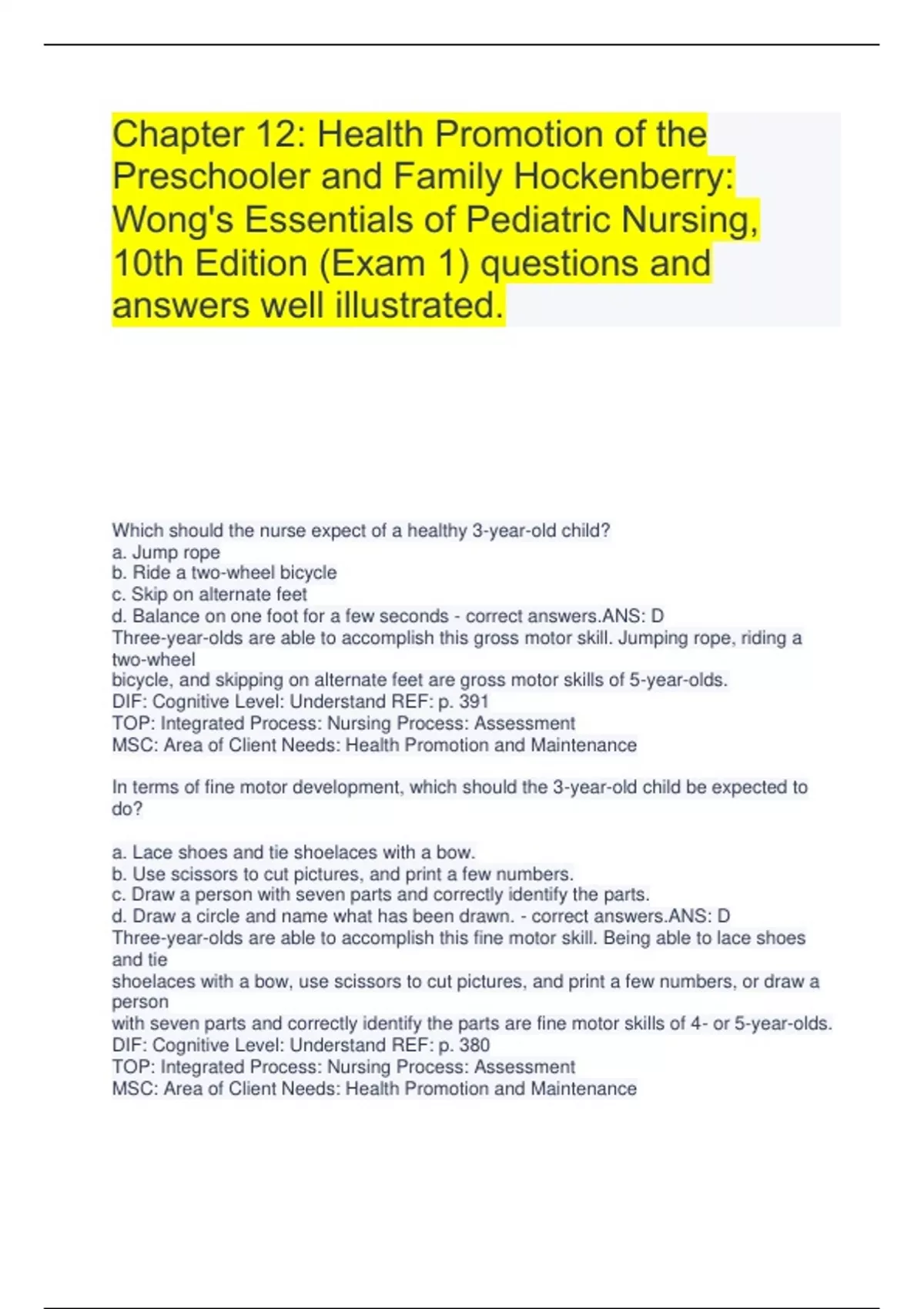 Chapter 12: Health Promotion of the Preschooler and Family Hockenberry: Wong's Essentials of Pediatric Nursing, 10th Edition (Exam 1) questions and answers well illustrated.

Which should the nurse expect of a healthy 3-year-old child?
a. Jump rope
b. Ride a two-wheel bicycle
c. Skip on alternate feet
d. Balance on one foot for a few seconds - correct answers.ANS: D
Three-year-olds are able to accomplish this gross motor skill. Jumping rope, riding a two-wheel
bicycle, and skipping on alternate feet are gross motor skills of 5-year-olds.
DIF: Cognitive Level: Understand REF: p. 391
TOP: Integrated Process: Nursing Process: Assessment
MSC: Area of Client Needs: Health Promotion and Maintenance

In terms of fine motor development, which should the 3-year-old child be expected to do?

a. Lace shoes and tie shoelaces with a bow.
b. Use scissors to cut pictures, and print a few numbers.
c. Draw a person with seven parts and correctly identify the parts.
d. Draw a circle and name what has been drawn. - correct answers.ANS: D
Three-year-olds are able to accomplish this fine motor skill. Being able to lace shoes and tie
shoelaces with a bow, use scissors to cut pictures, and print a few numbers, or draw a person
with seven parts and correctly identify the parts are fine motor skills of 4- or 5-year-olds.
DIF: Cognitive Level: Understand REF: p. 380
TOP: Integrated Process: Nursing Process: Assessment
MSC: Area of Client Needs: Health Promotion and Maintenance